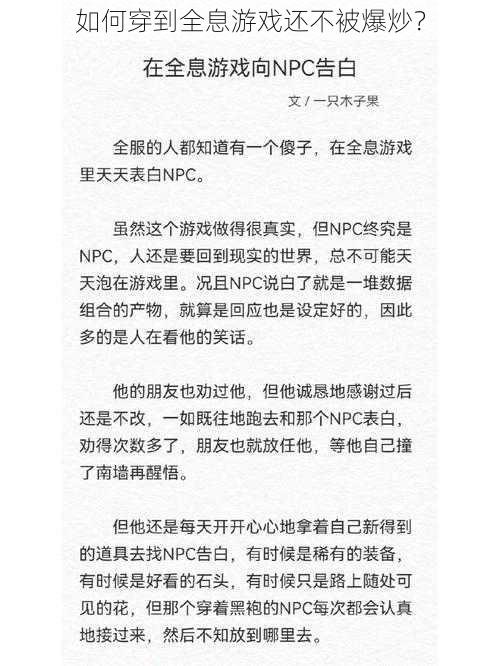 如何穿到全息游戏还不被爆炒？

在全息游戏向NPC告白

文 / 一只木子果

全服的人都知道有一个傻子，在全息游戏里天天表白NPC。

虽然这个游戏做得很真实，但NPC终究是NPC，人还是要回到现实的世界，总不可能天天泡在游戏里。况且NPC说白了就是一堆数据组合的产物，就算是回应也是设定好的，因此多的是人在看他的笑话。

他的朋友也劝过他，但他诚恳地感谢过后还是不改，一如既往地跑去和那个NPC表白，劝得次数多了，朋友也就放任他，等他自己撞了南墙再醒悟。

但他还是每天开开心心地拿着自己新得到的道具去找NPC告白，有时候是稀有的装备，有时候是好看的石头，有时候只是路上随处可见的花，但那个穿着黑袍的NPC每次都会认真地接过来，然后不知放到哪里去。